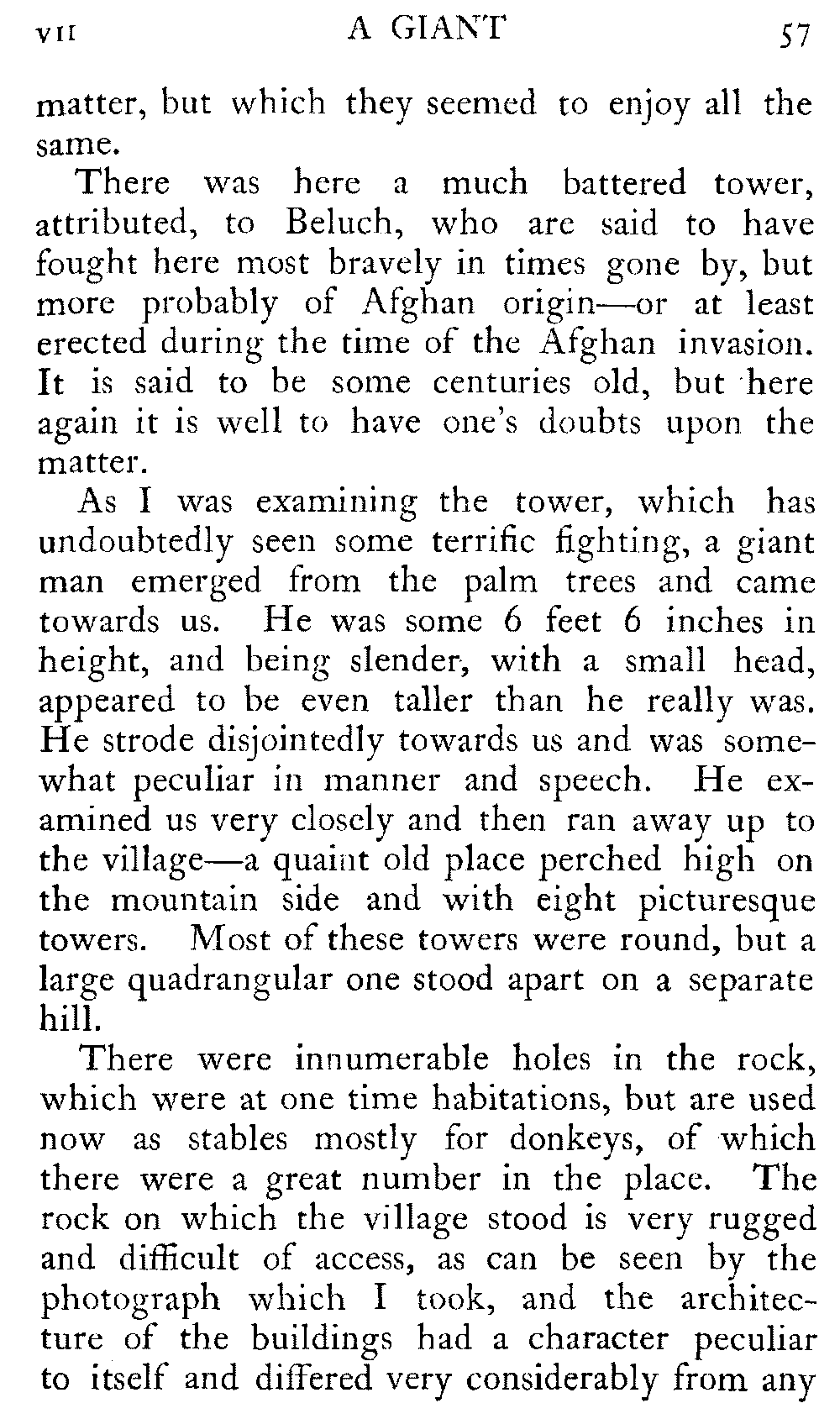 VII A GIANT 57

matter, but which they seemed to enjoy all the same.

There was here a much battered tower, attributed, to Beluch, who are said to have fought here most bravely in times gone by, but more probably of Afghan origin—or at least erected during the time of the Afghan invasion. It is said to be some centuries old, but here again it is well to have one's doubts upon the matter.

As I was examining the tower, which has undoubtedly seen some terrific fighting, a giant man emerged from the palm trees and came towards us. He was some 6 feet 6 inches in height, and being slender, with a small head, appeared to be even taller than he really was. He strode disjointedly towards us and was somewhat peculiar in manner and speech. He examined us very closely and then ran away up to the village—a quaint old place perched high on the mountain side and with eight picturesque towers. Most of these towers were round, but a large quadrangular one stood apart on a separate hill.

There were innumerable holes in the rock, which were at one time habitations, but are used now as stables mostly for donkeys, of which there were a great number in the place. The rock on which the village stood is very rugged and difficult of access, as can be seen by the photograph which I took, and the architecture of the buildings had a character peculiar to itself and differed very considerably from any